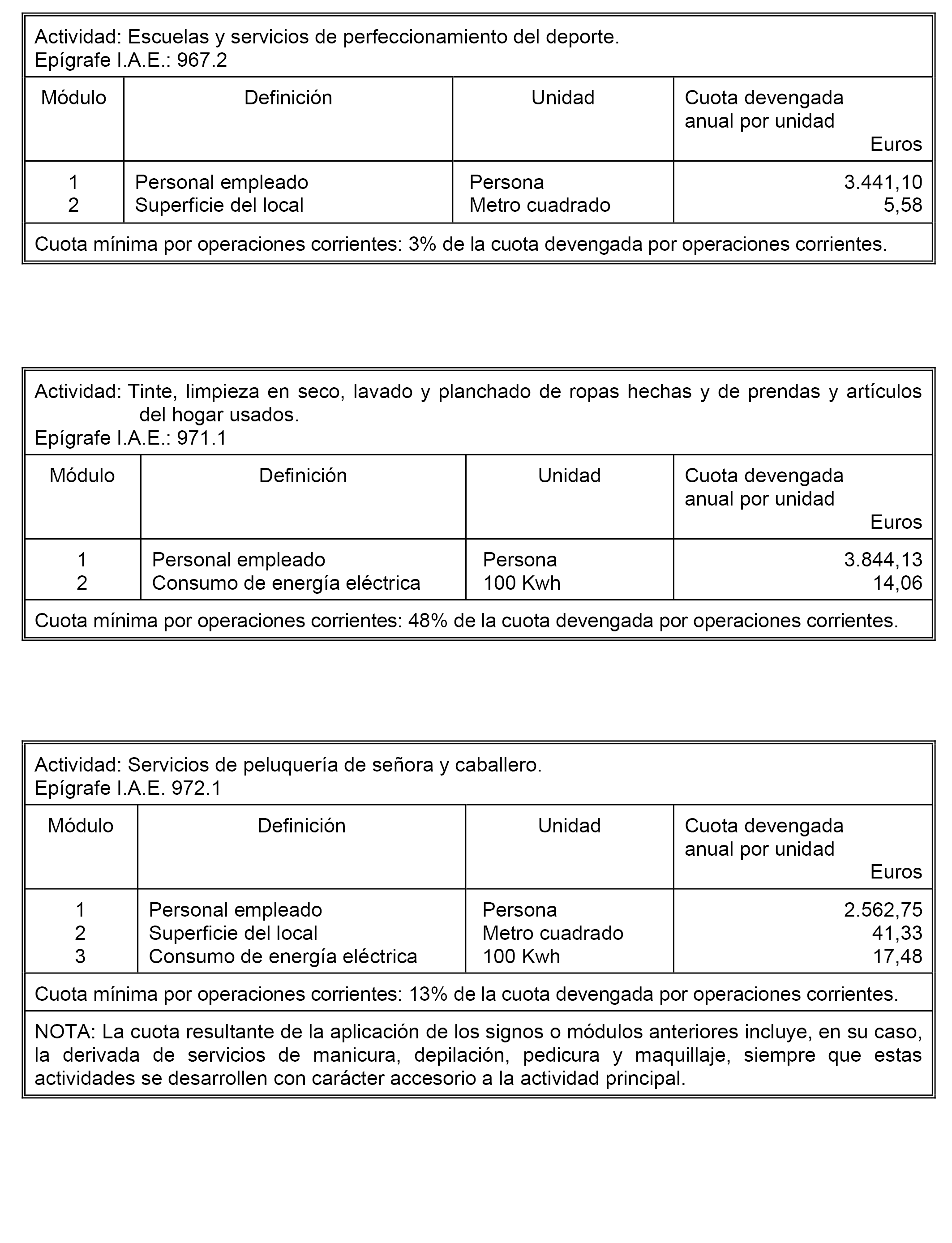 Actividad: Escuelas y servicios de perfeccionamiento del deporte.
Epígrafe I.A.E.: 967.2

| Módulo | Definición | Unidad | Cuota devengada anual por unidad Euros |
|---|---|---|---|
| 1 | Personal empleado | Persona | 3.441,10 |
| 2 | Superficie del local | Metro cuadrado | 5,58 |

Cuota mínima por operaciones corrientes: 3% de la cuota devengada por operaciones corrientes.

Actividad: Tinte, limpieza en seco, lavado y planchado de ropas hechas y de prendas y artículos del hogar usados.
Epígrafe I.A.E.: 971.1

| Módulo | Definición | Unidad | Cuota devengada anual por unidad Euros |
|---|---|---|---|
| 1 | Personal empleado | Persona | 3.844,13 |
| 2 | Consumo de energía eléctrica | 100 Kwh | 14,06 |

Cuota mínima por operaciones corrientes: 48% de la cuota devengada por operaciones corrientes.

Actividad: Servicios de peluquería de señora y caballero.
Epígrafe I.A.E. 972.1

| Módulo | Definición | Unidad | Cuota devengada anual por unidad Euros |
|---|---|---|---|
| 1 | Personal empleado | Persona | 2.562,75 |
| 2 | Superficie del local | Metro cuadrado | 41,33 |
| 3 | Consumo de energía eléctrica | 100 Kwh | 17,48 |

Cuota mínima por operaciones corrientes: 13% de la cuota devengada por operaciones corrientes.

NOTA: La cuota resultante de la aplicación de los signos o módulos anteriores incluye, en su caso, la derivada de servicios de manicura, depilación, pedicura y maquillaje, siempre que estas actividades se desarrollen con carácter accesorio a la actividad principal.